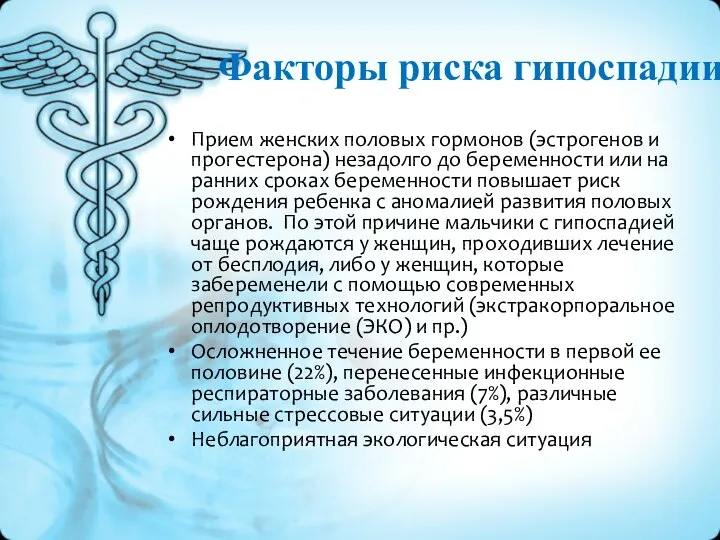 Факторы риска гипоспадии

• Прием женских половых гормонов (эстрогенов и прогестерона) незадолго до беременности или на ранних сроках беременности повышает риск рождения ребенка с аномалией развития половых органов. По этой причине мальчики с гипоспадией чаще рождаются у женщин, проходивших лечение от бесплодия, либо у женщин, которые забеременели с помощью современных репродуктивных технологий (экстракорпоральное оплодотворение (ЭКО) и пр.)
• Осложненное течение беременности в первой ее половине (22%), перенесенные инфекционные респираторные заболевания (7%), различные сильные стрессовые ситуации (3,5%)
• Неблагоприятная экологическая ситуация